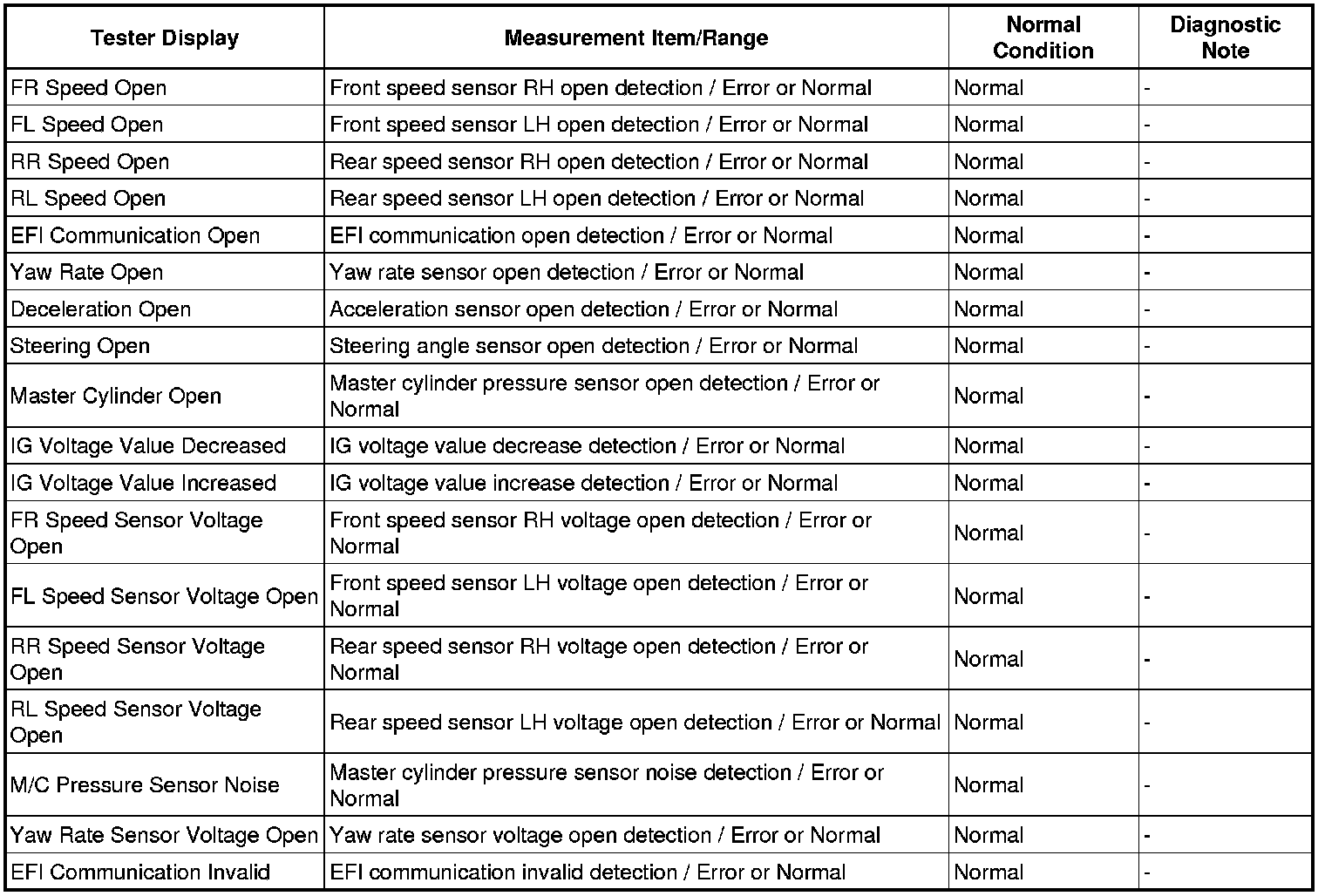 | Tester Display | Measurement Item/Range | Normal Condition | Diagnostic Note |
|---|---|---|---|
| FR Speed Open | Front speed sensor RH open detection / Error or Normal | Normal | - |
| FL Speed Open | Front speed sensor LH open detection / Error or Normal | Normal | - |
| RR Speed Open | Rear speed sensor RH open detection / Error or Normal | Normal | - |
| RL Speed Open | Rear speed sensor LH open detection / Error or Normal | Normal | - |
| EFI Communication Open | EFI communication open detection / Error or Normal | Normal | - |
| Yaw Rate Open | Yaw rate sensor open detection / Error or Normal | Normal | - |
| Deceleration Open | Acceleration sensor open detection / Error or Normal | Normal | - |
| Steering Open | Steering angle sensor open detection / Error or Normal | Normal | - |
| Master Cylinder Open | Master cylinder pressure sensor open detection / Error or Normal | Normal | - |
| IG Voltage Value Decreased | IG voltage value decrease detection / Error or Normal | Normal | - |
| IG Voltage Value Increased | IG voltage value increase detection / Error or Normal | Normal | - |
| FR Speed Sensor Voltage Open | Front speed sensor RH voltage open detection / Error or Normal | Normal | - |
| FL Speed Sensor Voltage Open | Front speed sensor LH voltage open detection / Error or Normal | Normal | - |
| RR Speed Sensor Voltage Open | Rear speed sensor RH voltage open detection / Error or Normal | Normal | - |
| RL Speed Sensor Voltage Open | Rear speed sensor LH voltage open detection / Error or Normal | Normal | - |
| M/C Pressure Sensor Noise | Master cylinder pressure sensor noise detection / Error or Normal | Normal | - |
| Yaw Rate Sensor Voltage Open | Yaw rate sensor voltage open detection / Error or Normal | Normal | - |
| EFI Communication Invalid | EFI communication invalid detection / Error or Normal | Normal | - |